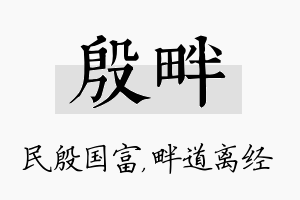 殷畔

民殷国富,畔道离经